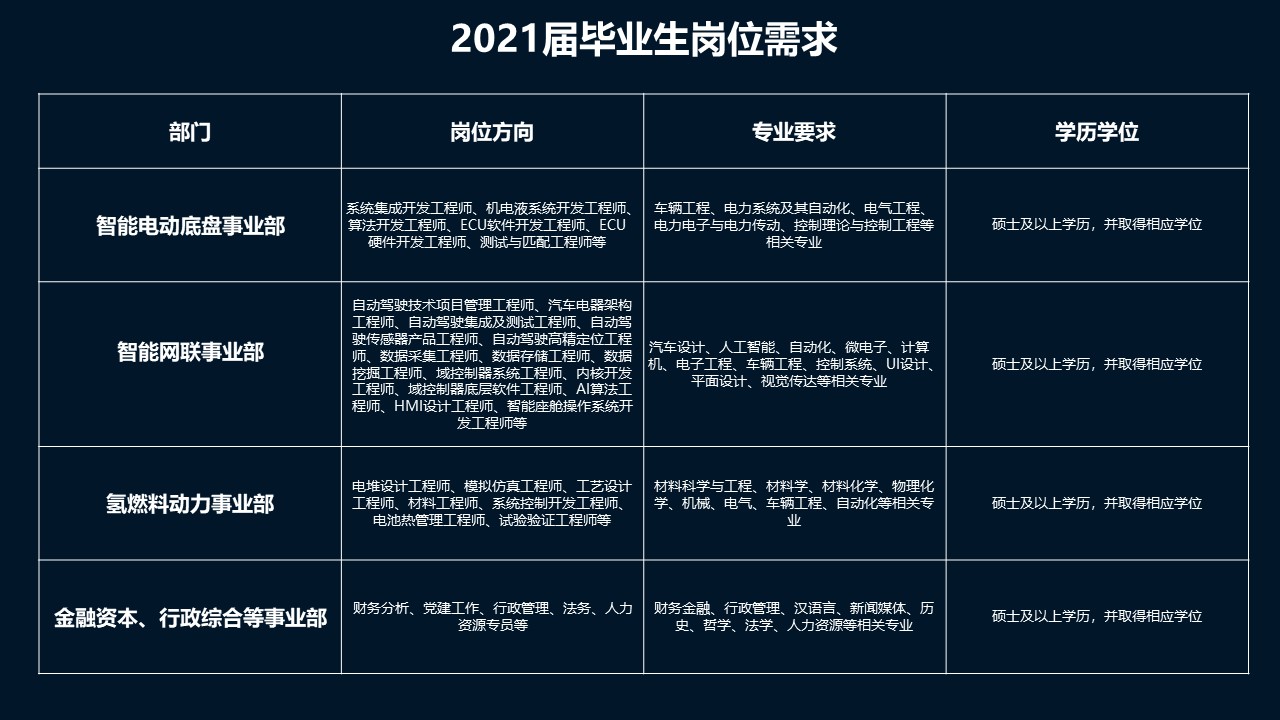 2021届毕业生岗位需求

| 部门 | 岗位方向 | 专业要求 | 学历学位 |
|---|---|---|---|
| 智能电动底盘事业部 | 系统集成开发工程师、机电液系统开发工程师、算法开发工程师、ECU软件开发工程师、ECU硬件开发工程师、测试与匹配工程师等 | 车辆工程、电力系统及其自动化、电气工程、电力电子与电力传动、控制理论与控制工程等相关专业 | 硕士及以上学历，并取得相应学位 |
| 智能网联事业部 | 自动驾驶技术项目管理工程师、汽车电器架构工程师、自动驾驶集成及测试工程师、自动驾驶传感器产品工程师、自动驾驶高精定位工程师、数据采集工程师、数据存储工程师、数据挖掘工程师、域控制器系统工程师、内核开发工程师、域控制器底层软件工程师、AI算法工程师、HMI设计工程师、智能座舱操作系统开发工程师等 | 汽车设计、人工智能、自动化、微电子、计算机、电子工程、车辆工程、控制系统、UI设计、平面设计、视觉传达等相关专业 | 硕士及以上学历，并取得相应学位 |
| 氢燃料动力事业部 | 电堆设计工程师、模拟仿真工程师、工艺设计工程师、材料工程师、系统控制开发工程师、电池热管理工程师、试验验证工程师等 | 材料科学与工程、材料学、材料化学、物理化学、机械、电气、车辆工程、自动化等相关专业 | 硕士及以上学历，并取得相应学位 |
| 金融资本、行政综合等事业部 | 财务分析、党建工作、行政管理、法务、人力资源专员等 | 财务金融、行政管理、汉语言、新闻媒体、历史、哲学、法学、人力资源等相关专业 | 硕士及以上学历，并取得相应学位 |